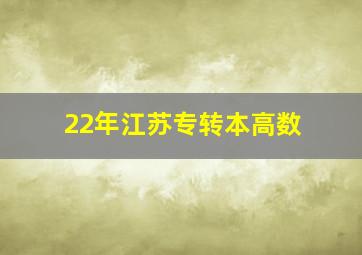 22年江苏专转本高数